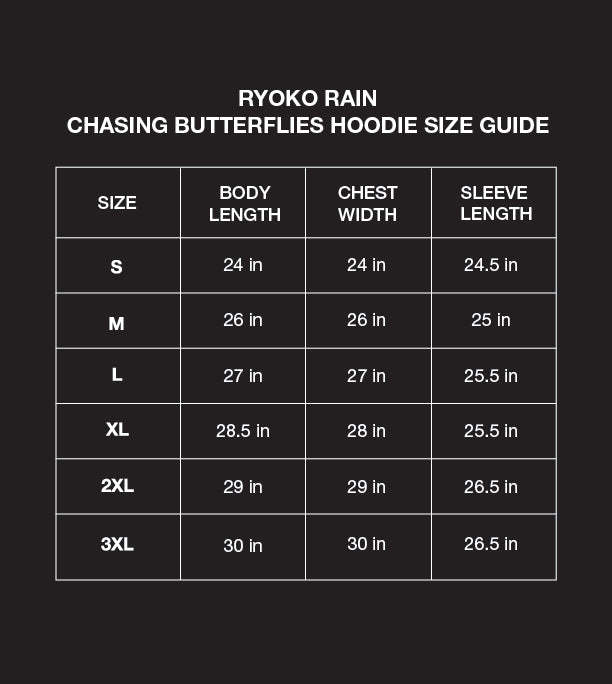 RYOKO RAIN
CHASING BUTTERFLIES HOODIE SIZE GUIDE

| SIZE | BODY LENGTH | CHEST WIDTH | SLEEVE LENGTH |
|---|---|---|---|
| S | 24 in | 24 in | 24.5 in |
| M | 26 in | 26 in | 25 in |
| L | 27 in | 27 in | 25.5 in |
| XL | 28.5 in | 28 in | 25.5 in |
| 2XL | 29 in | 29 in | 26.5 in |
| 3XL | 30 in | 30 in | 26.5 in |